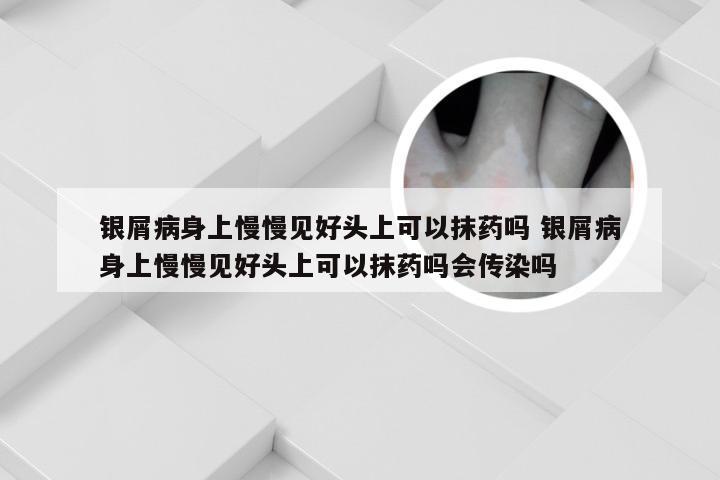 银屑病身上慢慢见好头上可以抹药吗 银屑病身上慢慢见好头上可以抹药吗会传染吗